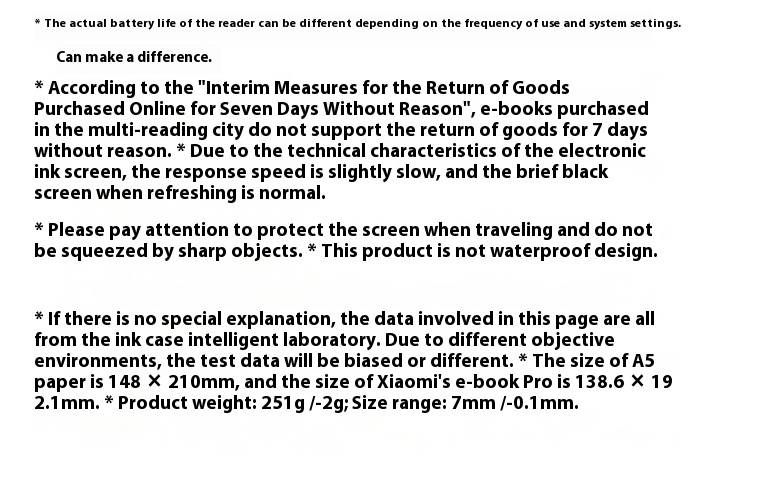 * The actual battery life of the reader can be different depending on the frequency of use and system settings.

Can make a difference.

* According to the "Interim Measures for the Return of Goods Purchased Online for Seven Days Without Reason", e-books purchased in the multi-reading city do not support the return of goods for 7 days without reason. * Due to the technical characteristics of the electronic ink screen, the response speed is slightly slow, and the brief black screen when refreshing is normal.

* Please pay attention to protect the screen when traveling and do not be squeezed by sharp objects. * This product is not waterproof design.

* If there is no special explanation, the data involved in this page are all from the ink case intelligent laboratory. Due to different objective environments, the test data will be biased or different. * The size of A5 paper is 148 × 210mm, and the size of Xiaomi's e-book Pro is 138.6 × 19 2.1mm. * Product weight: 251g /-2g; Size range: 7mm /-0.1mm.